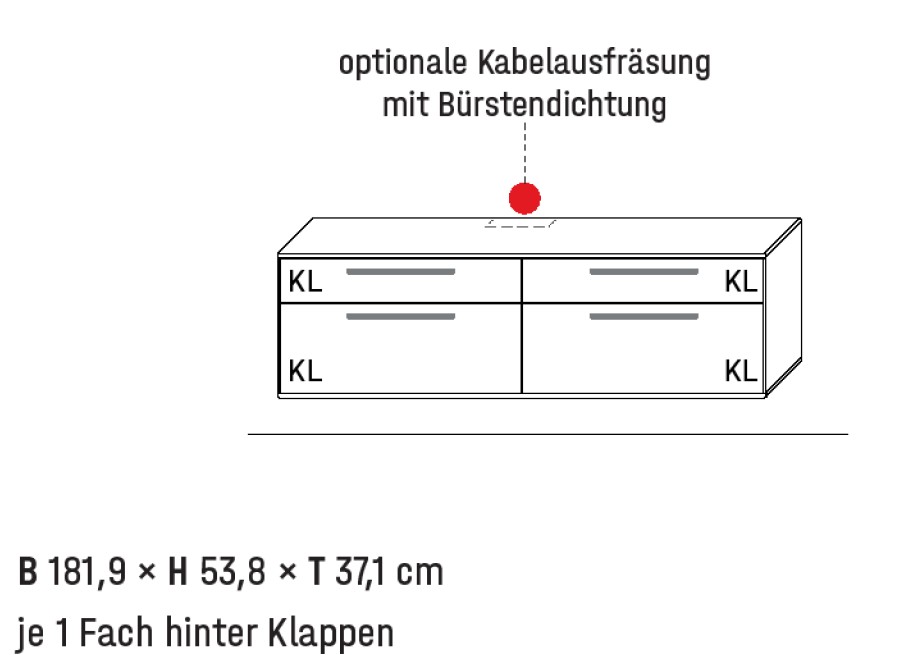 optionale Kabelausfräsung mit Bürstendichtung

KL

KL

KL

KL

B 181,9 × H 53,8 × T 37,1 cm

je 1 Fach hinter Klappen